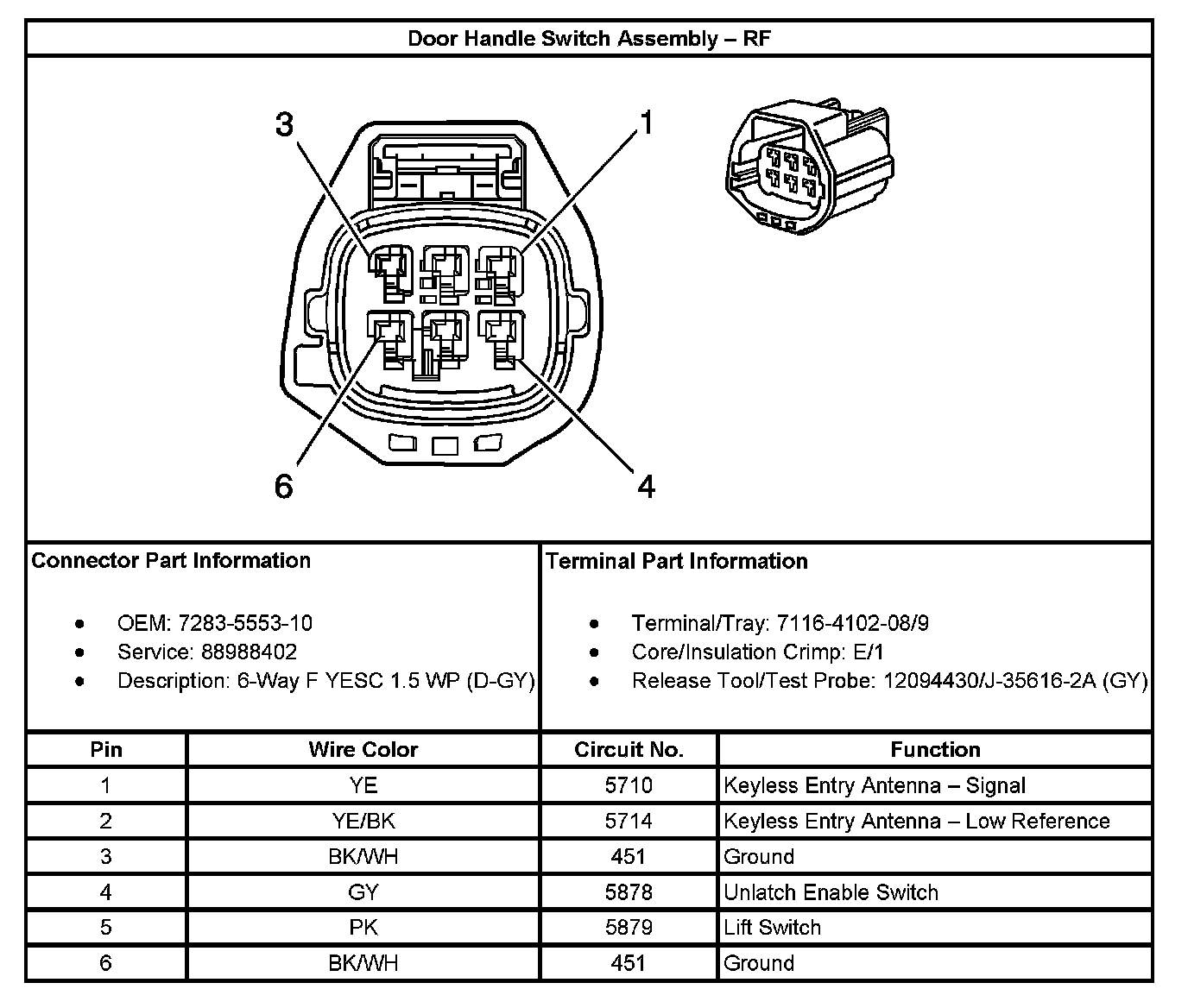 Door Handle Switch Assembly – RF

3
1
6
4

Connector Part Information

- OEM: 7283-5553-10
- Service: 88988402
- Description: 6-Way F YESC 1.5 WP (D-GY)

Terminal Part Information

- Terminal/Tray: 7116-4102-08/9
- Core/Insulation Crimp: E/1
- Release Tool/Test Probe: 12094430/J-35616-2A (GY)

| Pin | Wire Color | Circuit No. | Function |
|---|---|---|---|
| 1 | YE | 5710 | Keyless Entry Antenna – Signal |
| 2 | YE/BK | 5714 | Keyless Entry Antenna – Low Reference |
| 3 | BK/WH | 451 | Ground |
| 4 | GY | 5878 | Unlatch Enable Switch |
| 5 | PK | 5879 | Lift Switch |
| 6 | BK/WH | 451 | Ground |